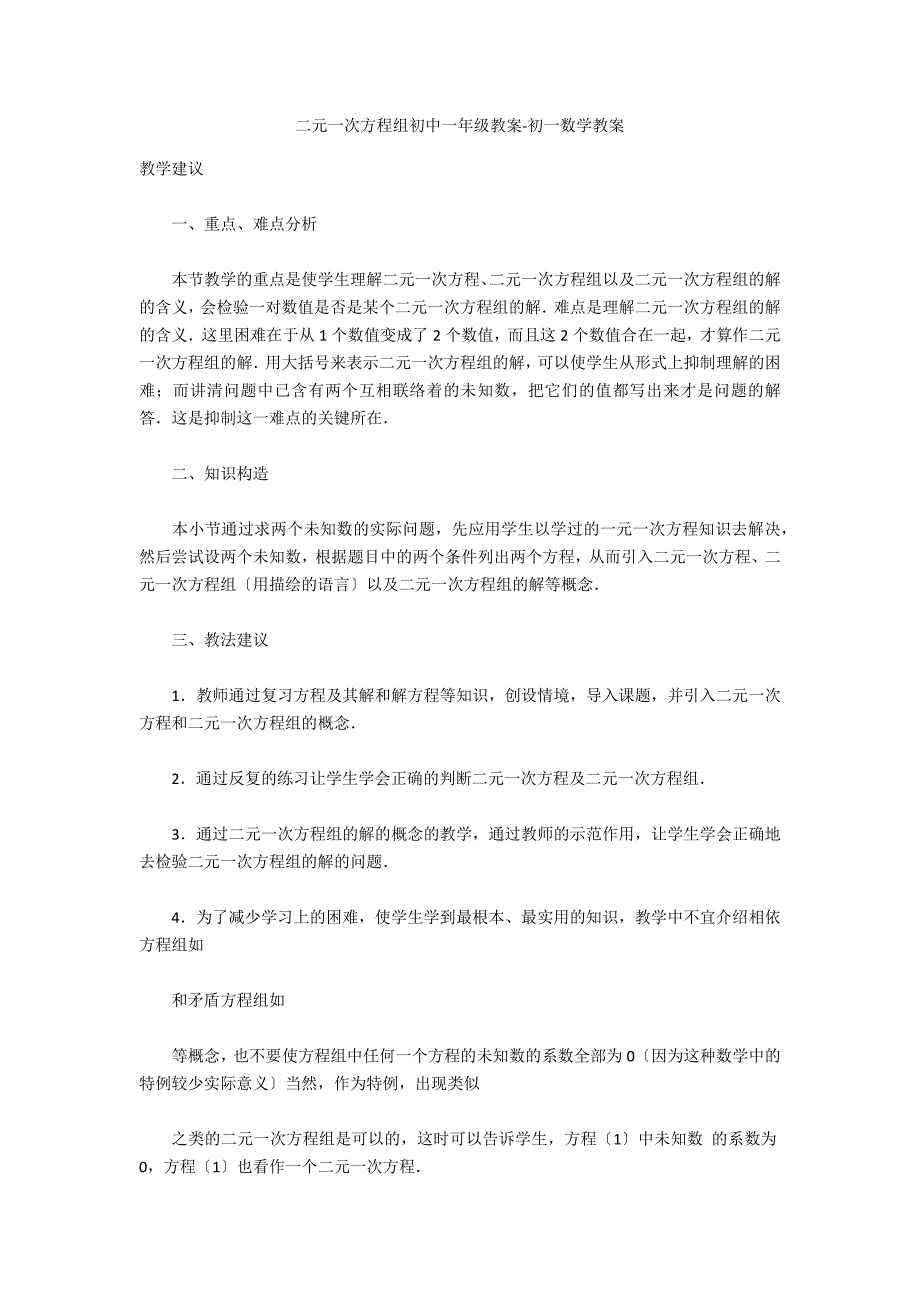 二元一次方程组初中一年级教案-初一数学教案

教学建议

一、重点、难点分析

本节教学的重点是使学生理解二元一次方程、二元一次方程组以及二元一次方程组的解的含义，会检验一对数值是否是某个二元一次方程组的解．难点是理解二元一次方程组的解的含义．这里困难在于从 1 个数值变成了 2 个数值，而且这 2 个数值合在一起，才算作二元一次方程组的解．用大括号来表示二元一次方程组的解，可以使学生从形式上抑制理解的困难；而讲清问题中已含有两个互相联络着的未知数，把它们的值都写出来才是问题的解答．这是抑制这一难点的关键所在．

二、知识构造

本小节通过求两个未知数的实际问题，先应用学生以学过的一元一次方程知识去解决，然后尝试设两个未知数，根据题目中的两个条件列出两个方程，从而引入二元一次方程、二元一次方程组〔用描绘的语言〕以及二元一次方程组的解等概念．

三、教法建议

1．教师通过复习方程及其解和解方程等知识，创设情境，导入课题，并引入二元一次方程和二元一次方程组的概念．

2．通过反复的练习让学生学会正确的判断二元一次方程及二元一次方程组．

3．通过二元一次方程组的解的概念的教学，通过教师的示范作用，让学生学会正确地去检验二元一次方程组的解的问题．

4．为了减少学习上的困难，使学生学到最根本、最实用的知识，教学中不宜介绍相依方程组如

和矛盾方程组如

等概念，也不要使方程组中任何一个方程的未知数的系数全部为 0〔因为这种数学中的特例较少实际意义〕当然，作为特例，出现类似

之类的二元一次方程组是可以的，这时可以告诉学生，方程〔1〕中未知数 的系数为 0，方程〔1〕也看作一个二元一次方程．